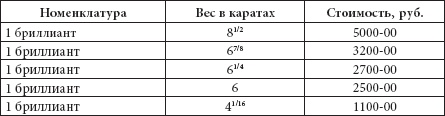 | Номенклатура | Вес в каратах | Стоимость, руб. |
|---|---|---|
| 1 бриллиант | $8^{1/2}$ | 5000-00 |
| 1 бриллиант | $6^{7/8}$ | 3200-00 |
| 1 бриллиант | $6^{1/4}$ | 2700-00 |
| 1 бриллиант | 6 | 2500-00 |
| 1 бриллиант | $4^{1/16}$ | 1100-00 |